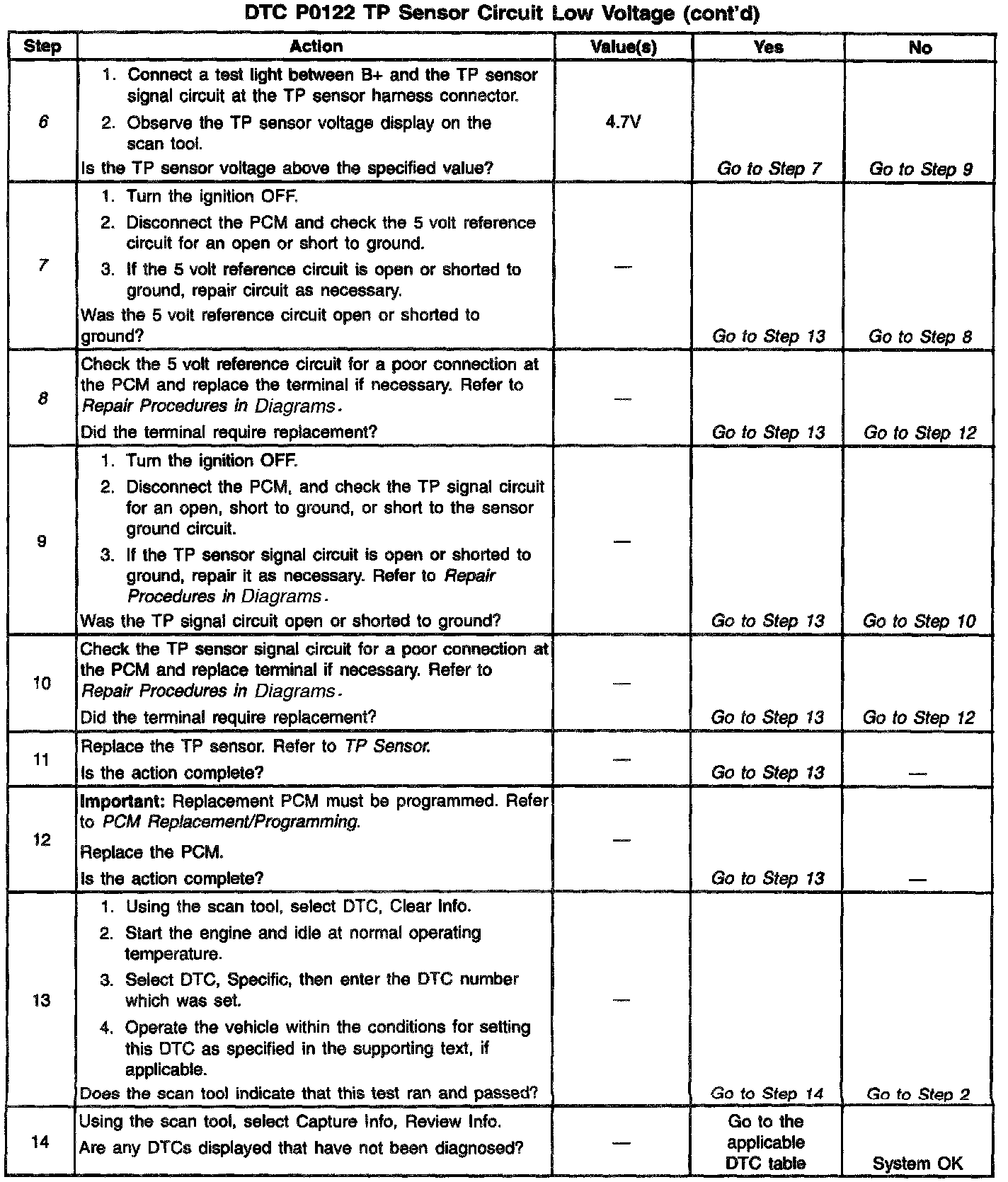 DTC P0122 TP Sensor Circuit Low Voltage (cont'd)

| Step | Action | Value(s) | Yes | No |
|---|---|---|---|---|
| 6 | 1. Connect a test light between B+ and the TP sensor signal circuit at the TP sensor harness connector. 2. Observe the TP sensor voltage display on the scan tool. Is the TP sensor voltage above the specified value? | 4.7V | Go to Step 7 | Go to Step 9 |
| 7 | 1. Turn the ignition OFF. 2. Disconnect the PCM and check the 5 volt reference circuit for an open or short to ground. 3. If the 5 volt reference circuit is open or shorted to ground, repair circuit as necessary. Was the 5 volt reference circuit open or shorted to ground? | — | Go to Step 13 | Go to Step 8 |
| 8 | Check the 5 volt reference circuit for a poor connection at the PCM and replace the terminal if necessary. Refer to Repair Procedures in Diagrams. Did the terminal require replacement? | — | Go to Step 13 | Go to Step 12 |
| 9 | 1. Turn the ignition OFF. 2. Disconnect the PCM, and check the TP signal circuit for an open, short to ground, or short to the sensor ground circuit. 3. If the TP sensor signal circuit is open or shorted to ground, repair it as necessary. Refer to Repair Procedures in Diagrams. Was the TP signal circuit open or shorted to ground? | — | Go to Step 13 | Go to Step 10 |
| 10 | Check the TP sensor signal circuit for a poor connection at the PCM and replace terminal if necessary. Refer to Repair Procedures in Diagrams. Did the terminal require replacement? | — | Go to Step 13 | Go to Step 12 |
| 11 | Replace the TP sensor. Refer to TP Sensor. Is the action complete? | — | Go to Step 13 | — |
| 12 | Important: Replacement PCM must be programmed. Refer to PCM Replacement/Programming. Replace the PCM. Is the action complete? | — | Go to Step 13 | — |
| 13 | 1. Using the scan tool, select DTC, Clear Info. 2. Start the engine and idle at normal operating temperature. 3. Select DTC, Specific, then enter the DTC number which was set. 4. Operate the vehicle within the conditions for setting this DTC as specified in the supporting text, if applicable. Does the scan tool indicate that this test ran and passed? | — | Go to Step 14 | Go to Step 2 |
| 14 | Using the scan tool, select Capture Info, Review Info. Are any DTCs displayed that have not been diagnosed? | — | Go to the applicable DTC table | System OK |